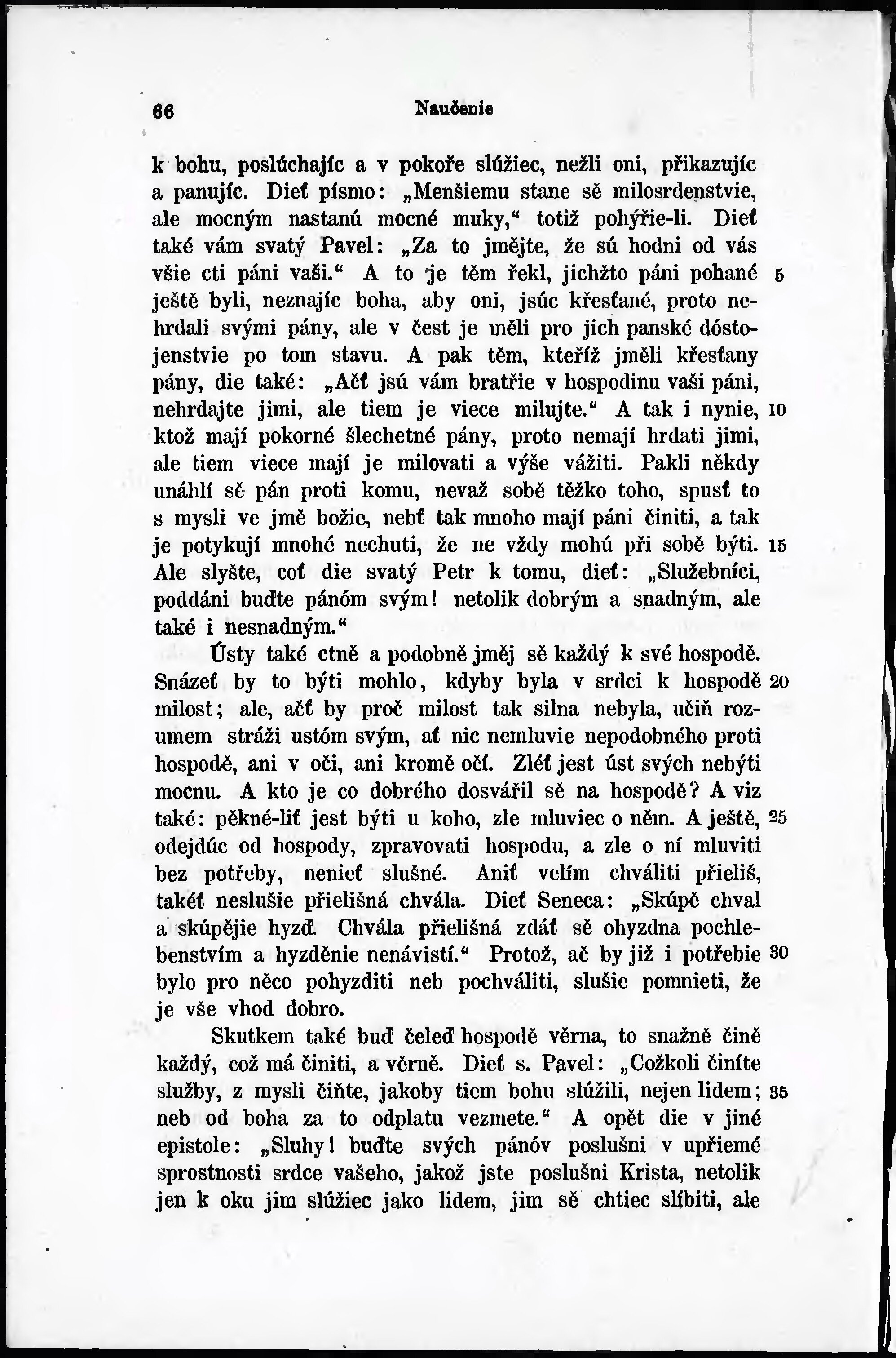 66 Naučenie

k bohu, poslúchajíc a v pokoře slúžiec, nežli oni, přikazujíc a panujíc. Dieť písmo: „Menšiemu stane sě milosrdenstvie, ale mocným nastanú mocné muky,“ totiž pohýřie-li. Dieť také vám svatý Pavel: „Za to jmějte, že sú hodni od vás všie cti páni vaši.“ A to je těm řekl, jichžto páni pohané 5 ještě byli, neznajíc boha, aby oni, jsúc křesťané, proto nehrdali svými pány, ale v čest je měli pro jich panské dóstojenstvie po tom stavu. A pak těm, kteříž jměli křesťany pány, die také: „Ačť jsú vám bratřie v hospodinu vaši páni, nehrdajte jimi, ale tiem je viece milujte.“ A tak i nynie, 10 ktož mají pokorné šlechetné pány, proto nemají hrdati jimi, ale tiem viece mají je milovati a výše vážiti. Pakli někdy unáhlí sě pán proti komu, nevaž sobě těžko toho, spusť to s mysli ve jmě božie, nebť tak mnoho mají páni činiti, a tak je potykují mnohé nechuti, že ne vždy mohú při sobě býti. 15 Ale slyšte, coť die svatý Petr k tomu, dieť: „Služebníci, poddáni buďte pánóm svým! netolik dobrým a snadným, ale také i nesnadným.“

Ústy také ctně a podobně jměj sě každý k své hospodě. Snázeť by to býti mohlo, kdyby byla v srdci k hospodě 20 milost; ale, ačť by proč milost tak silna nebyla, učiň rozumem stráži ustóm svým, ať nic nemluvie nepodobného proti hospodě, ani v oči, ani kromě očí. Zléť jest úst svých nebýti mocnu. A kto je co dobrého dosvářil sě na hospodě? A viz také: pěkné-liť jest býti u koho, zle mluviec o něm. A ještě, 25 odejdúc od hospody, zpravovati hospodu, a zle o ní mluviti bez potřeby, nenieť slušné. Aniť velím chváliti přieliš, takéť neslušie přielišná chvála. Dieť Seneca: „Skúpě chval a skúpějie hyzď. Chvála přielišná zdáť sě ohyzdna pochlebenstvím a hyzděnie nenávistí.“ Protož, ač by již i potřebie 30 bylo pro něco pohyzditi neb pochváliti, slušie pomnieti, že je vše vhod dobro.

Skutkem také buď čeleď hospodě věrna, to snažně čině každý, což má činiti, a věrně. Dieť s. Pavel: „Cožkoli činíte služby, z mysli čiňte, jakoby tiem bohu slúžili, nejen lidem; 35 neb od boha za to odplatu vezmete.“ A opět die v jiné epistole: „Sluhy! buďte svých pánóv poslušni v upřiemé sprostnosti srdce vašeho, jakož jste poslušni Krista, netolik jen k oku jim slúžiec jako lidem, jim sě chtiec slíbiti, ale